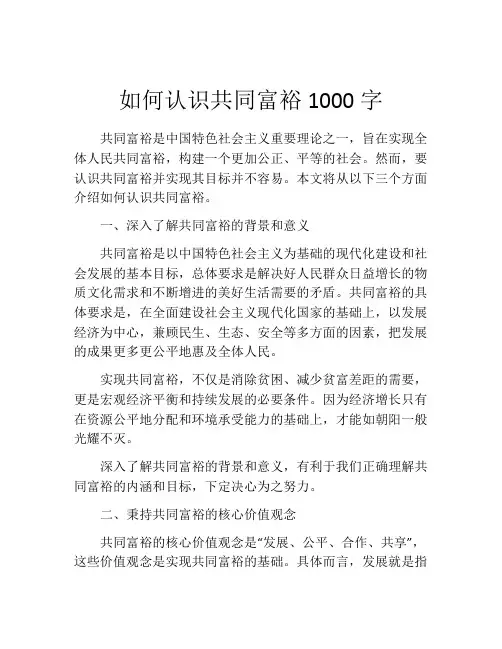 如何认识共同富裕 1000 字

共同富裕是中国特色社会主义重要理论之一，旨在实现全体人民共同富裕，构建一个更加公正、平等的社会。然而，要认识共同富裕并实现其目标并不容易。本文将从以下三个方面介绍如何认识共同富裕。

一、深入了解共同富裕的背景和意义

共同富裕是以中国特色社会主义为基础的现代化建设和社会发展的基本目标，总体要求是解决好人民群众日益增长的物质文化需求和不断增进的美好生活需要的矛盾。共同富裕的具体要求是，在全面建设社会主义现代化国家的基础上，以发展经济为中心，兼顾民生、生态、安全等多方面的因素，把发展的成果更多更公平地惠及全体人民。

实现共同富裕，不仅是消除贫困、减少贫富差距的需要，更是宏观经济平衡和持续发展的必要条件。因为经济增长只有在资源公平地分配和环境承受能力的基础上，才能如朝阳一般光耀不灭。

深入了解共同富裕的背景和意义，有利于我们正确理解共同富裕的内涵和目标，下定决心为之努力。

二、秉持共同富裕的核心价值观念

共同富裕的核心价值观念是“发展、公平、合作、共享”，这些价值观念是实现共同富裕的基础。具体而言，发展就是指